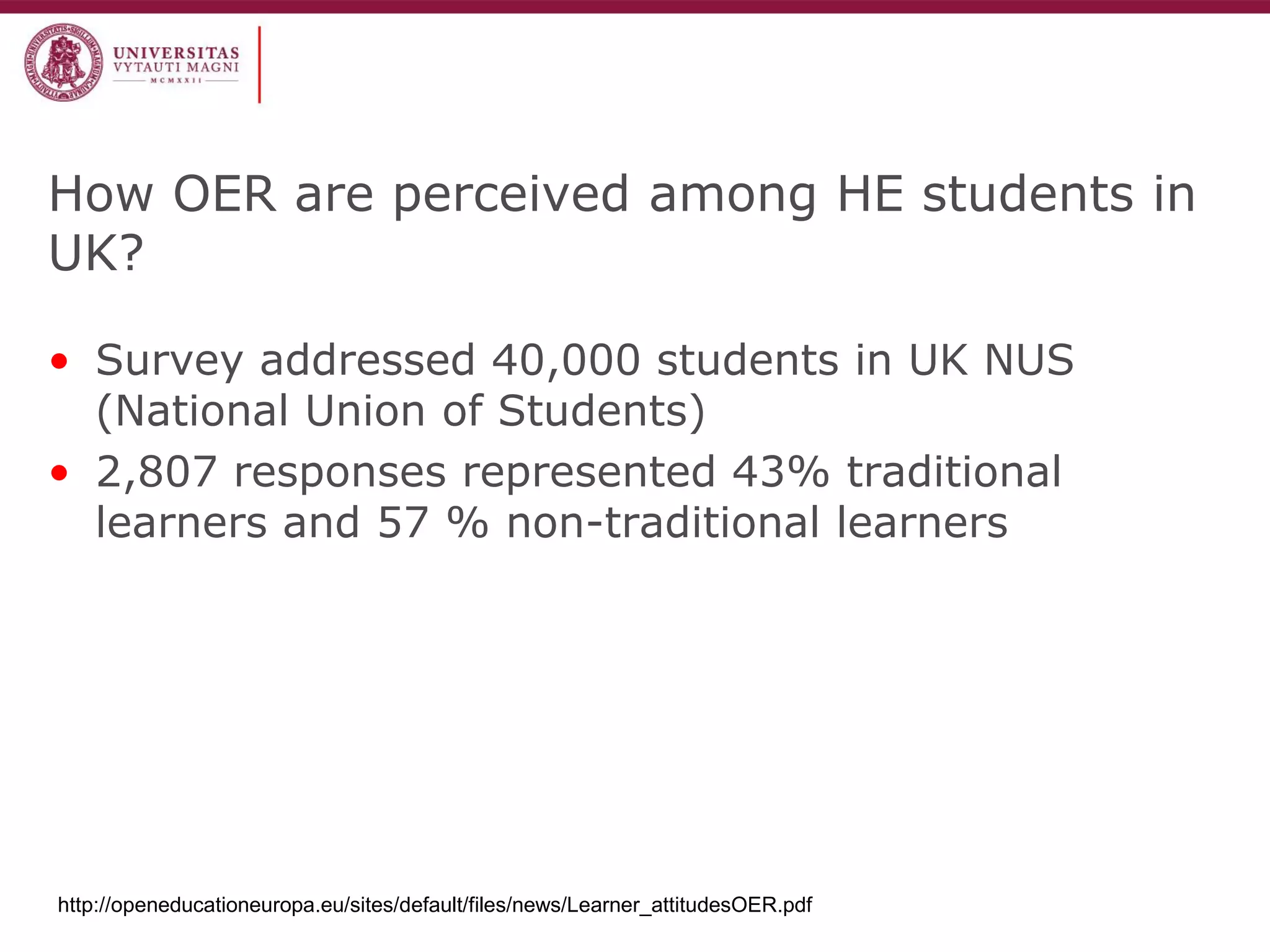 UNIVERSITAS VYTAUTI MAGNI MCMXXII

How OER are perceived among HE students in UK?

• Survey addressed 40,000 students in UK NUS (National Union of Students)
• 2,807 responses represented 43% traditional learners and 57 % non-traditional learners

http://openeducationeuropa.eu/sites/default/files/news/Learner_attitudesOER.pdf